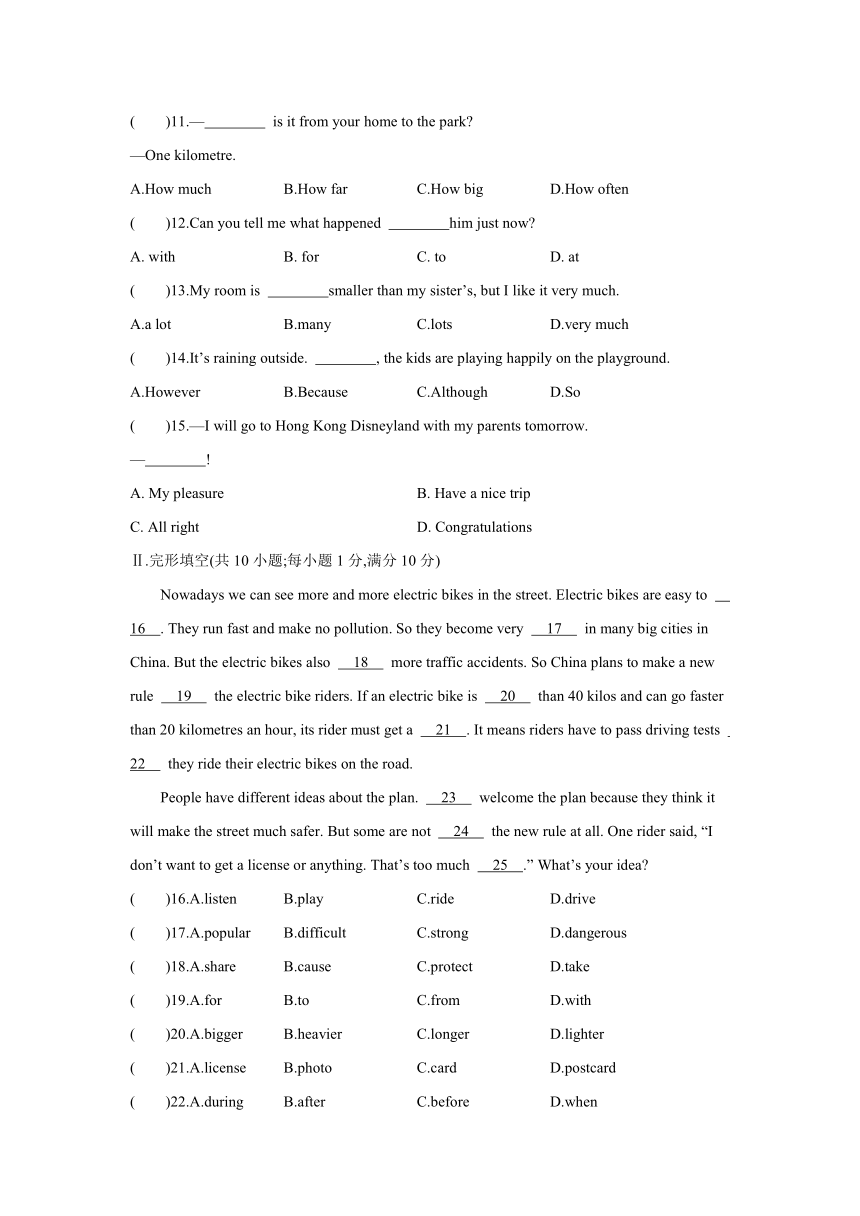 (　　)11.—________ is it from your home to the park?

—One kilometre.

A.How much　　B.How far　　C.How big　　D.How often

(　　)12.Can you tell me what happened ________him just now?

A. with　　B. for　　C. to　　D. at

(　　)13.My room is ________smaller than my sister's, but I like it very much.

A.a lot　　B.many　　C.lots　　D.very much

(　　)14.It's raining outside. ________, the kids are playing happily on the playground.

A.However　　B.Because　　C.Although　　D.So

(　　)15.—I will go to Hong Kong Disneyland with my parents tomorrow.

—________!

A. My pleasure　　B. Have a nice trip

C. All right　　D. Congratulations

Ⅱ.完形填空(共 10 小题;每小题 1 分,满分 10 分)

Nowadays we can see more and more electric bikes in the street. Electric bikes are easy to __16__. They run fast and make no pollution. So they become very __17__ in many big cities in China. But the electric bikes also __18__ more traffic accidents. So China plans to make a new rule __19__ the electric bike riders. If an electric bike is __20__ than 40 kilos and can go faster than 20 kilometres an hour, its rider must get a __21__. It means riders have to pass driving tests __22__ they ride their electric bikes on the road.

People have different ideas about the plan. __23__ welcome the plan because they think it will make the street much safer. But some are not __24__ the new rule at all. One rider said, "I don't want to get a license or anything. That's too much __25__." What's your idea?

(　　)16.A.listen　　B.play　　C.ride　　D.drive

(　　)17.A.popular　　B.difficult　　C.strong　　D.dangerous

(　　)18.A.share　　B.cause　　C.protect　　D.take

(　　)19.A.for　　B.to　　C.from　　D.with

(　　)20.A.bigger　　B.heavier　　C.longer　　D.lighter

(　　)21.A.license　　B.photo　　C.card　　D.postcard

(　　)22.A.during　　B.after　　C.before　　D.when